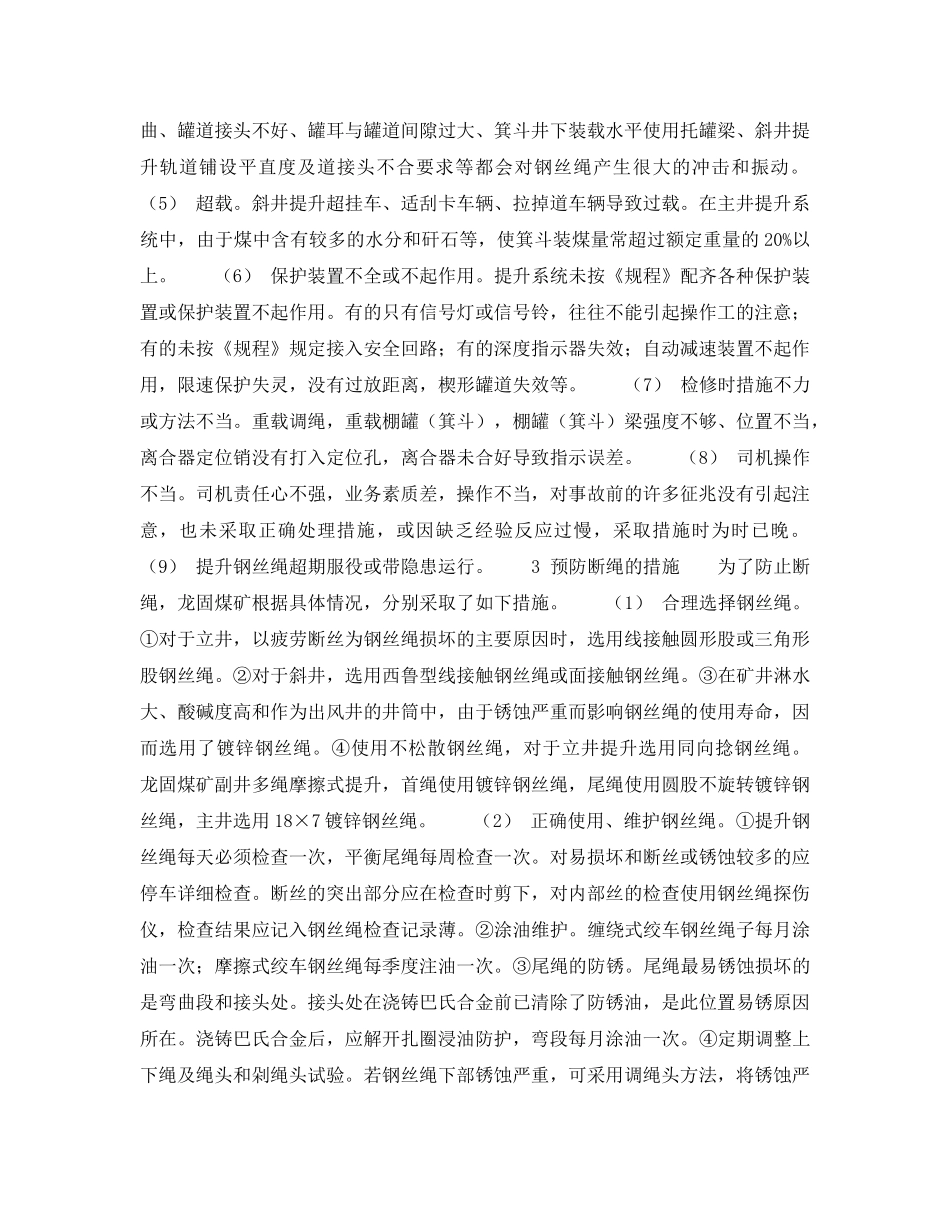 曲、罐道接头不好、罐耳与罐道间隙过大、箕斗井下装载水平使用托罐梁、斜井提升轨道铺设平直度及道接头不合要求等都会对钢丝绳产生很大的冲击和振动。（5） 超载。斜井提升超挂车、适刮卡车辆、拉掉道车辆导致过载。在主井提升系统中，由于煤中含有较多的水分和矸石等，使箕斗装煤量常超过额定重量的 20%以上。 （6） 保护装置不全或不起作用。提升系统未按《规程》配齐各种保护装置或保护装置不起作用。有的只有信号灯或信号铃，往往不能引起操作工的注意；有的未按《规程》规定接入安全回路；有的深度指示器失效；自动减速装置不起作用，限速保护失灵，没有过放距离，楔形罐道失效等。 （7） 检修时措施不力或方法不当。重载调绳，重载棚罐（箕斗），棚罐（箕斗）梁强度不够、位置不当，离合器定位销没有打入定位孔，离合器未合好导致指示误差。 （8） 司机操作不当。司机责任心不强，业务素质差，操作不当，对事故前的许多征兆没有引起注意，也未采取正确处理措施，或因缺乏经验反应过慢，采取措施时为时已晚。（9） 提升钢丝绳超期服役或带隐患运行。 3 预防断绳的措施 为了防止断绳，龙固煤矿根据具体情况，分别采取了如下措施。 （1） 合理选择钢丝绳。①对于立井，以疲劳断丝为钢丝绳损坏的主要原因时，选用线接触圆形股或三角形股钢丝绳。②对于斜井，选用西鲁型线接触钢丝绳或面接触钢丝绳。③在矿井淋水大、酸碱度高和作为出风井的井筒中，由于锈蚀严重而影响钢丝绳的使用寿命，因而选用了镀锌钢丝绳。④使用不松散钢丝绳，对于立井提升选用同向捻钢丝绳。龙固煤矿副井多绳摩擦式提升，首绳使用镀锌钢丝绳，尾绳使用圆股不旋转镀锌钢丝绳，主井选用 18×7 镀锌钢丝绳。 （2） 正确使用、维护钢丝绳。①提升钢丝绳每天必须检查一次，平衡尾绳每周检查一次。对易损坏和断丝或锈蚀较多的应停车详细检查。断丝的突出部分应在检查时剪下，对内部丝的检查使用钢丝绳探伤仪，检查结果应记入钢丝绳检查记录薄。②涂油维护。缠绕式绞车钢丝绳子每月涂油一次；摩擦式绞车钢丝绳每季度注油一次。③尾绳的防锈。尾绳最易锈蚀损坏的是弯曲段和接头处。接头处在浇铸巴氏合金前已清除了防锈油，是此位置易锈原因所在。浇铸巴氏合金后，应解开扎圈浸油防护，弯段每月涂油一次。④定期调整上下绳及绳头和剁绳头试验。若钢丝绳下部锈蚀严重，可采用调绳头方法，将锈蚀严